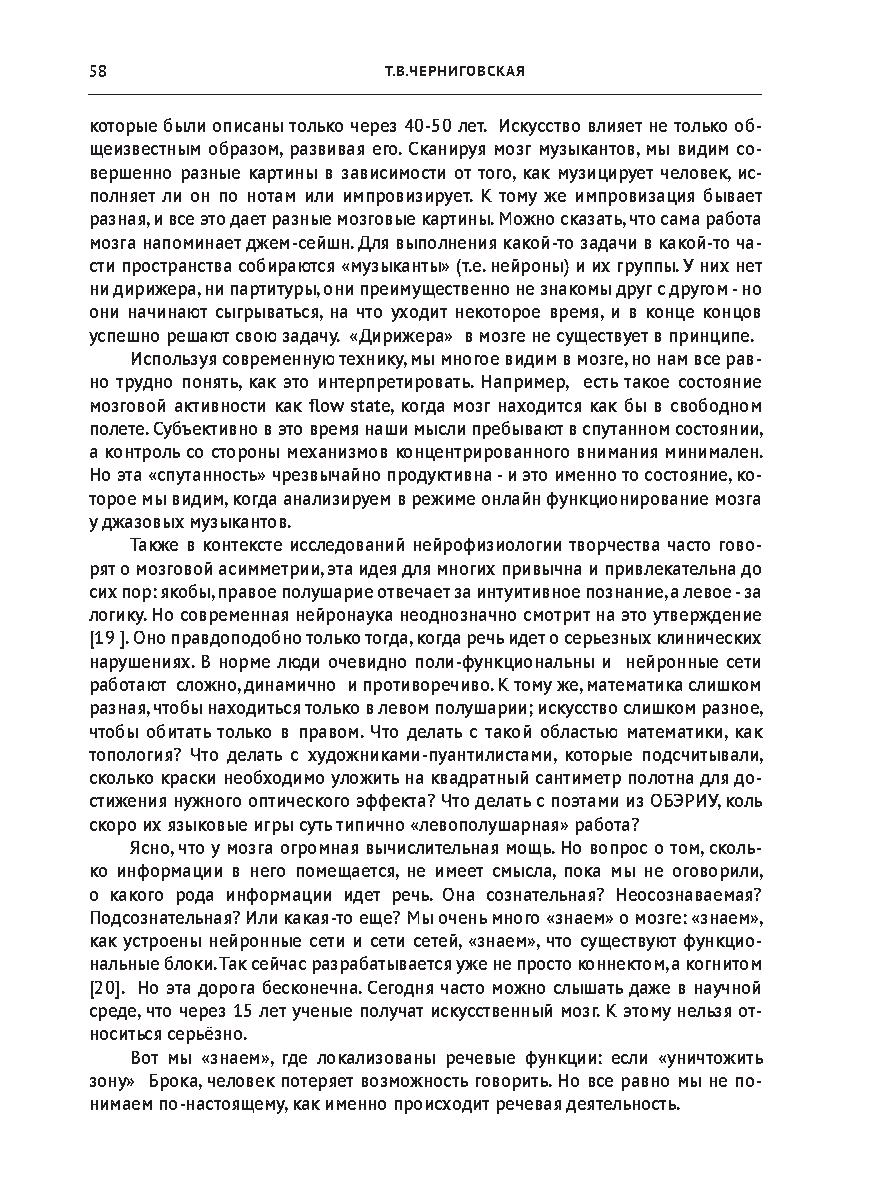 58 Т.В.ЧЕРНИГОВСКАЯ

которые были описаны только через 40-50 лет. Искусство влияет не только общеизвестным образом, развивая его. Сканируя мозг музыкантов, мы видим совершенно разные картины в зависимости от того, как музицирует человек, исполняет ли он по нотам или импровизирует. К тому же импровизация бывает разная, и все это дает разные мозговые картины. Можно сказать, что сама работа мозга напоминает джем-сейшн. Для выполнения какой-то задачи в какой-то части пространства собираются «музыканты» (т.е. нейроны) и их группы. У них нет ни дирижера, ни партитуры, они преимущественно не знакомы друг с другом - но они начинают сыгрываться, на что уходит некоторое время, и в конце концов успешно решают свою задачу. «Дирижера» в мозге не существует в принципе.

Используя современную технику, мы многое видим в мозге, но нам все равно трудно понять, как это интерпретировать. Например, есть такое состояние мозговой активности как flow state, когда мозг находится как бы в свободном полете. Субъективно в это время наши мысли пребывают в спутанном состоянии, а контроль со стороны механизмов концентрированного внимания минимален. Но эта «спутанность» чрезвычайно продуктивна - и это именно то состояние, которое мы видим, когда анализируем в режиме онлайн функционирование мозга у джазовых музыкантов.

Также в контексте исследований нейрофизиологии творчества часто говорят о мозговой асимметрии, эта идея для многих привычна и привлекательна до сих пор: якобы, правое полушарие отвечает за интуитивное познание, а левое - за логику. Но современная нейронаука неоднозначно смотрит на это утверждение [19 ]. Оно правдоподобно только тогда, когда речь идет о серьезных клинических нарушениях. В норме люди очевидно поли-функциональны и нейронные сети работают сложно, динамично и противоречиво. К тому же, математика слишком разная, чтобы находиться только в левом полушарии; искусство слишком разное, чтобы обитать только в правом. Что делать с такой областью математики, как топология? Что делать с художниками-пуантилистами, которые подсчитывали, сколько краски необходимо уложить на квадратный сантиметр полотна для достижения нужного оптического эффекта? Что делать с поэтами из ОБЭРИУ, коль скоро их языковые игры суть типично «левополушарная» работа?

Ясно, что у мозга огромная вычислительная мощь. Но вопрос о том, сколько информации в него помещается, не имеет смысла, пока мы не оговорили, о какого рода информации идет речь. Она сознательная? Неосознаваемая? Подсознательная? Или какая-то еще? Мы очень много «знаем» о мозге: «знаем», как устроены нейронные сети и сети сетей, «знаем», что существуют функциональные блоки. Так сейчас разрабатывается уже не просто коннектом, а когнитом [20]. Но эта дорога бесконечна. Сегодня часто можно слышать даже в научной среде, что через 15 лет ученые получат искусственный мозг. К этому нельзя относиться серьёзно.

Вот мы «знаем», где локализованы речевые функции: если «уничтожить зону» Брока, человек потеряет возможность говорить. Но все равно мы не понимаем по-настоящему, как именно происходит речевая деятельность.